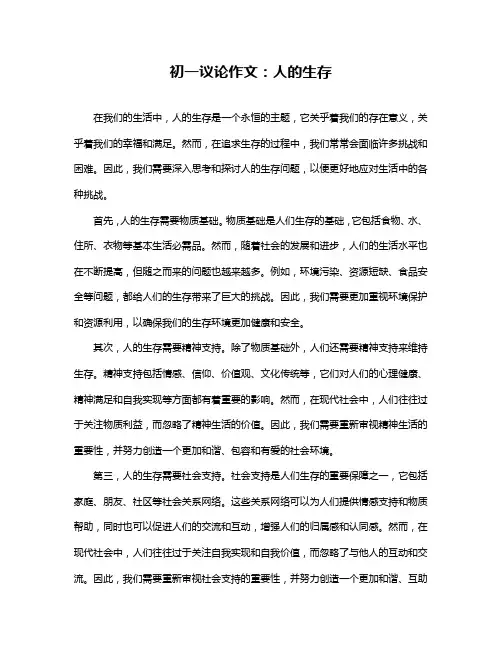 初一议论作文：人的生存

在我们的生活中，人的生存是一个永恒的主题，它关乎着我们的存在意义，关乎着我们的幸福和满足。然而，在追求生存的过程中，我们常常会面临许多挑战和困难。因此，我们需要深入思考和探讨人的生存问题，以便更好地应对生活中的各种挑战。

首先，人的生存需要物质基础。物质基础是人们生存的基础，它包括食物、水、住所、衣物等基本生活必需品。然而，随着社会的发展和进步，人们的生活水平也在不断提高，但随之而来的问题也越来越多。例如，环境污染、资源短缺、食品安全等问题，都给人们的生存带来了巨大的挑战。因此，我们需要更加重视环境保护和资源利用，以确保我们的生存环境更加健康和安全。

其次，人的生存需要精神支持。除了物质基础外，人们还需要精神支持来维持生存。精神支持包括情感、信仰、价值观、文化传统等，它们对人们的心理健康、精神满足和自我实现等方面都有着重要的影响。然而，在现代社会中，人们往往过于关注物质利益，而忽略了精神生活的价值。因此，我们需要重新审视精神生活的重要性，并努力创造一个更加和谐、包容和有爱的社会环境。

第三，人的生存需要社会支持。社会支持是人们生存的重要保障之一，它包括家庭、朋友、社区等社会关系网络。这些关系网络可以为人们提供情感支持和物质帮助，同时也可以促进人们的交流和互动，增强人们的归属感和认同感。然而，在现代社会中，人们往往过于关注自我实现和自我价值，而忽略了与他人的互动和交流。因此，我们需要重新审视社会支持的重要性，并努力创造一个更加和谐、互助